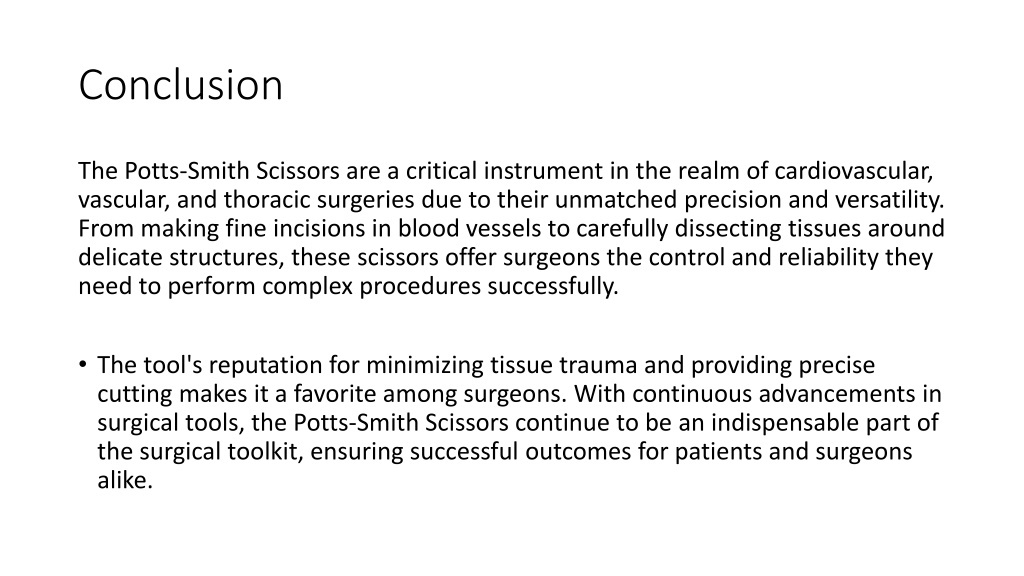 Conclusion

The Potts-Smith Scissors are a critical instrument in the realm of cardiovascular, vascular, and thoracic surgeries due to their unmatched precision and versatility. From making fine incisions in blood vessels to carefully dissecting tissues around delicate structures, these scissors offer surgeons the control and reliability they need to perform complex procedures successfully.

• The tool's reputation for minimizing tissue trauma and providing precise cutting makes it a favorite among surgeons. With continuous advancements in surgical tools, the Potts-Smith Scissors continue to be an indispensable part of the surgical toolkit, ensuring successful outcomes for patients and surgeons alike.